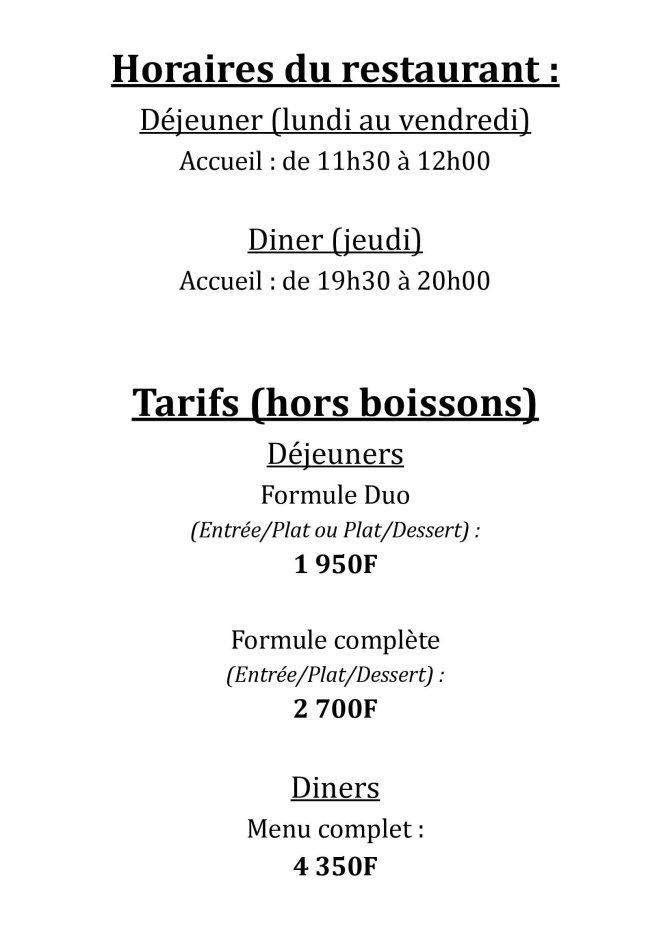 Horaires du restaurant :

Déjeuner (lundi au vendredi)

Accueil : de 11h30 à 12h00

Diner (jeudi)

Accueil : de 19h30 à 20h00

Tarifs (hors boissons)

Déjeuners

Formule Duo

(Entrée/Plat ou Plat/Dessert) :

1 950F

Formule complète

(Entrée/Plat/Dessert) :

2 700F

Diners

Menu complet :

4 350F